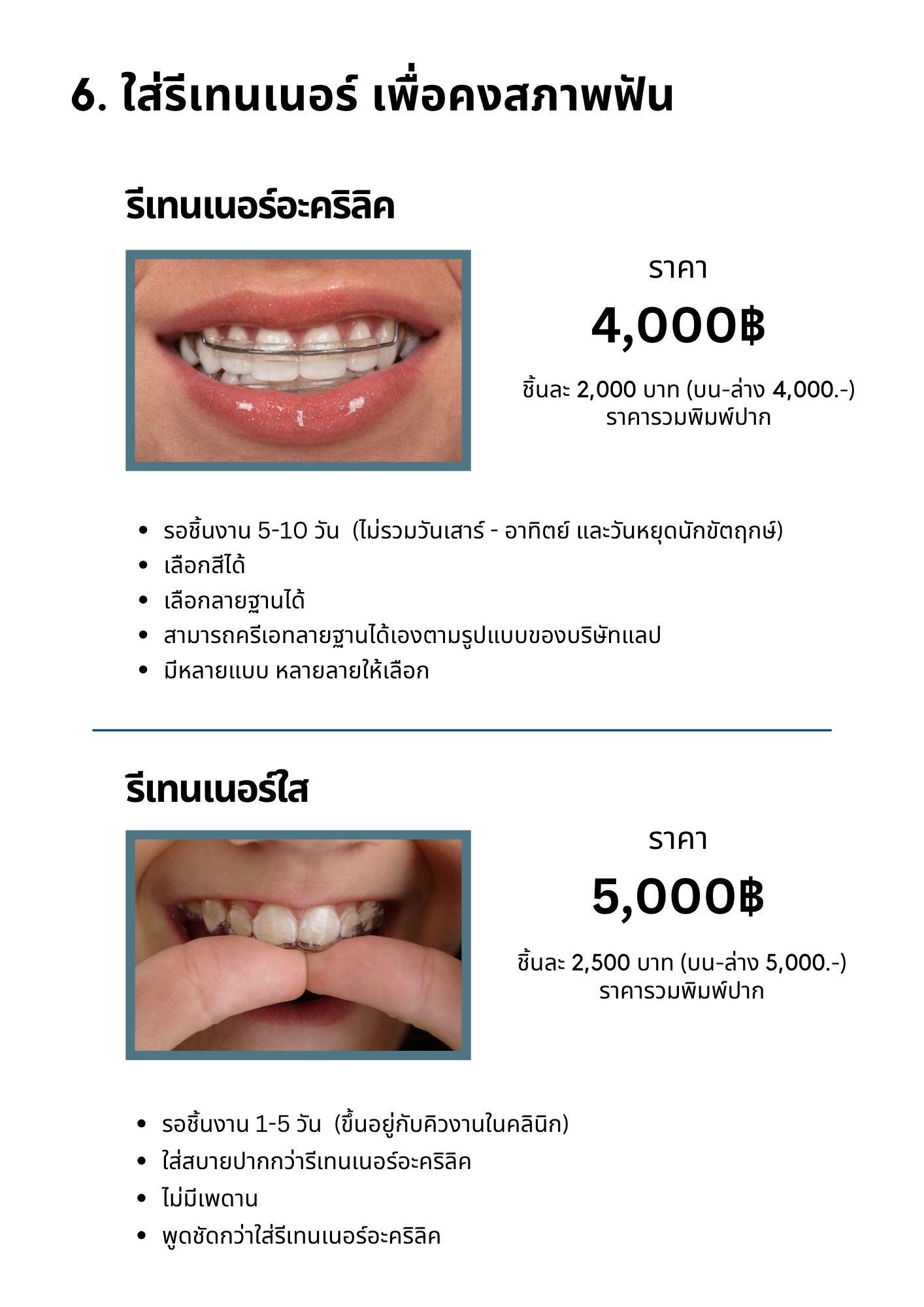 6. ใส่รีเทนเนอร์ เพื่อคงสภาพฟัน

รีเทนเนอร์อะคริลิค

ราคา

4,000฿

ชิ้นละ 2,000 บาท (บน-ล่าง 4,000.-)
ราคารวมพิมพ์ปาก

• รอชิ้นงาน 5-10 วัน (ไม่รวมวันเสาร์ - อาทิตย์ และวันหยุดนักขัตฤกษ์)
• เลือกสีได้
• เลือกลายฐานได้
• สามารถครีเอทลายฐานได้เองตามรูปแบบของบริษัทแลป
• มีหลายแบบ หลายลายให้เลือก

รีเทนเนอร์ใส

ราคา

5,000฿

ชิ้นละ 2,500 บาท (บน-ล่าง 5,000.-)
ราคารวมพิมพ์ปาก

• รอชิ้นงาน 1-5 วัน (ขึ้นอยู่กับคิวงานในคลินิก)
• ใส่สบายปากกว่ารีเทนเนอร์อะคริลิค
• ไม่มีเพดาน
• พูดชัดกว่าใส่รีเทนเนอร์อะคริลิค